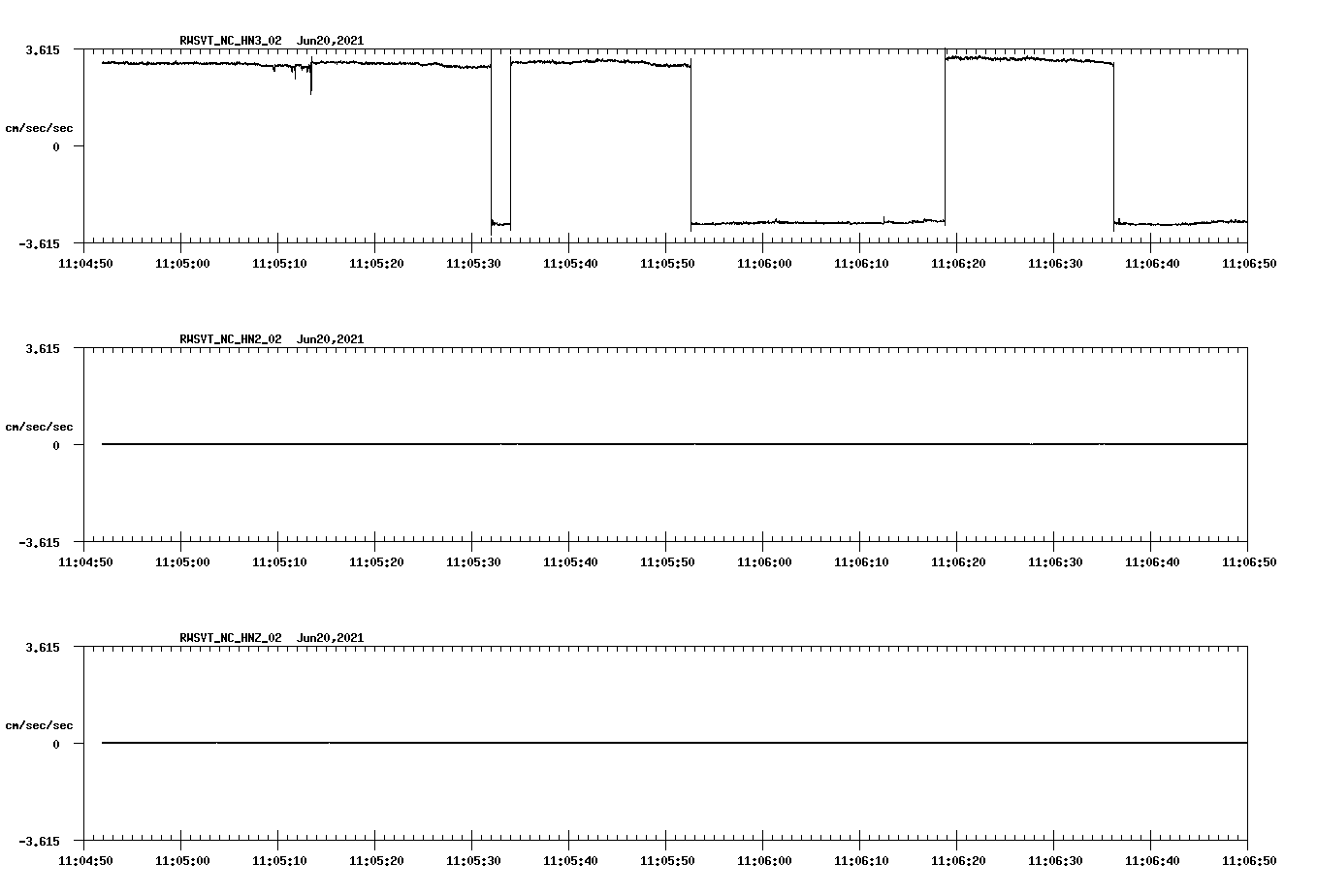 RWSVT_NC_HN3_02 Jun20,2021

3.615

cm/sec/sec

0

-3.615

11:04:50 11:05:00 11:05:10 11:05:20 11:05:30 11:05:40 11:05:50 11:06:00 11:06:10 11:06:20 11:06:30 11:06:40 11:06:50

RWSVT_NC_HN2_02 Jun20,2021

3.615

cm/sec/sec

0

-3.615

11:04:50 11:05:00 11:05:10 11:05:20 11:05:30 11:05:40 11:05:50 11:06:00 11:06:10 11:06:20 11:06:30 11:06:40 11:06:50

RWSVT_NC_HNZ_02 Jun20,2021

3.615

cm/sec/sec

0

-3.615

11:04:50 11:05:00 11:05:10 11:05:20 11:05:30 11:05:40 11:05:50 11:06:00 11:06:10 11:06:20 11:06:30 11:06:40 11:06:50